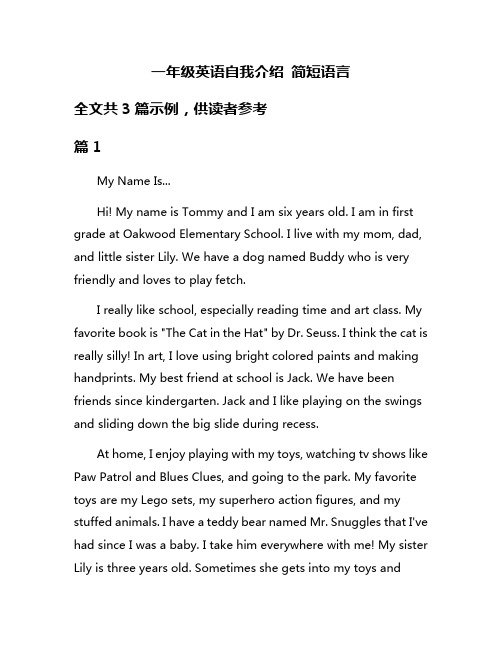 一年级英语自我介绍 简短语言

全文共 3 篇示例，供读者参考

篇 1

My Name Is...

Hi! My name is Tommy and I am six years old. I am in first grade at Oakwood Elementary School. I live with my mom, dad, and little sister Lily. We have a dog named Buddy who is very friendly and loves to play fetch.

I really like school, especially reading time and art class. My favorite book is "The Cat in the Hat" by Dr. Seuss. I think the cat is really silly! In art, I love using bright colored paints and making handprints. My best friend at school is Jack. We have been friends since kindergarten. Jack and I like playing on the swings and sliding down the big slide during recess.

At home, I enjoy playing with my toys, watching tv shows like Paw Patrol and Blues Clues, and going to the park. My favorite toys are my Lego sets, my superhero action figures, and my stuffed animals. I have a teddy bear named Mr. Snuggles that I've had since I was a baby. I take him everywhere with me! My sister Lily is three years old. Sometimes she gets into my toys and